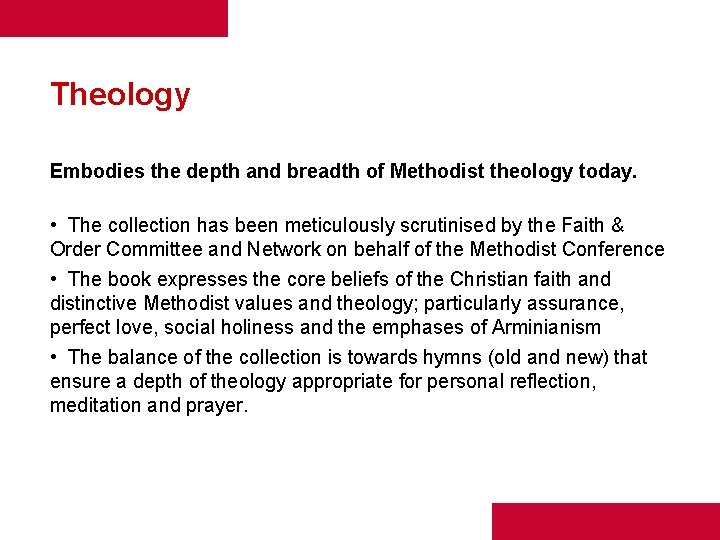 Theology

Embodies the depth and breadth of Methodist theology today.

• The collection has been meticulously scrutinised by the Faith & Order Committee and Network on behalf of the Methodist Conference
• The book expresses the core beliefs of the Christian faith and distinctive Methodist values and theology; particularly assurance, perfect love, social holiness and the emphases of Arminianism
• The balance of the collection is towards hymns (old and new) that ensure a depth of theology appropriate for personal reflection, meditation and prayer.